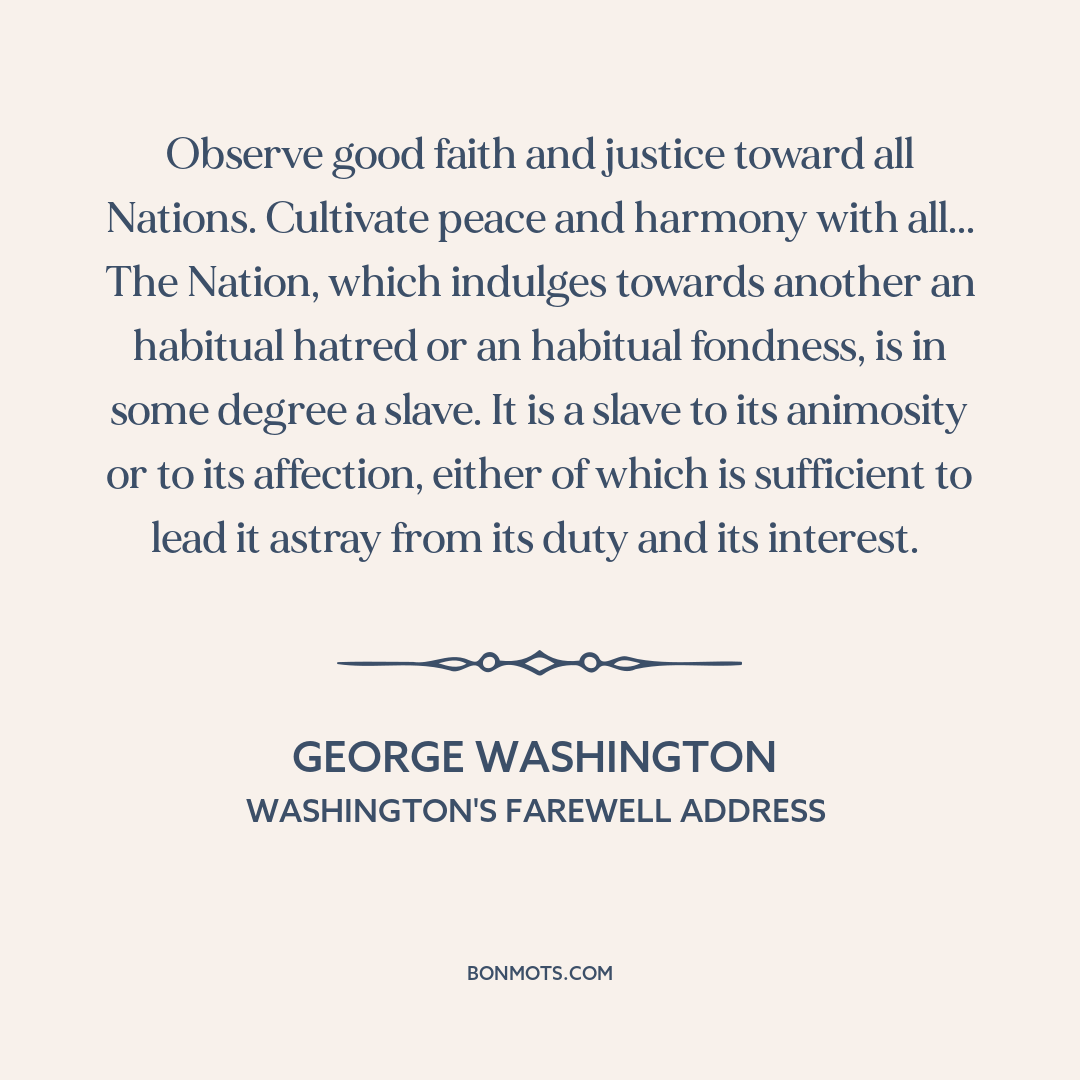 Observe good faith and justice toward all Nations. Cultivate peace and harmony with all... The Nation, which indulges towards another an habitual hatred or an habitual fondness, is in some degree a slave. It is a slave to its animosity or to its affection, either of which is sufficient to lead it astray from its duty and its interest.

GEORGE WASHINGTON
WASHINGTON'S FAREWELL ADDRESS

BONMOTS.COM